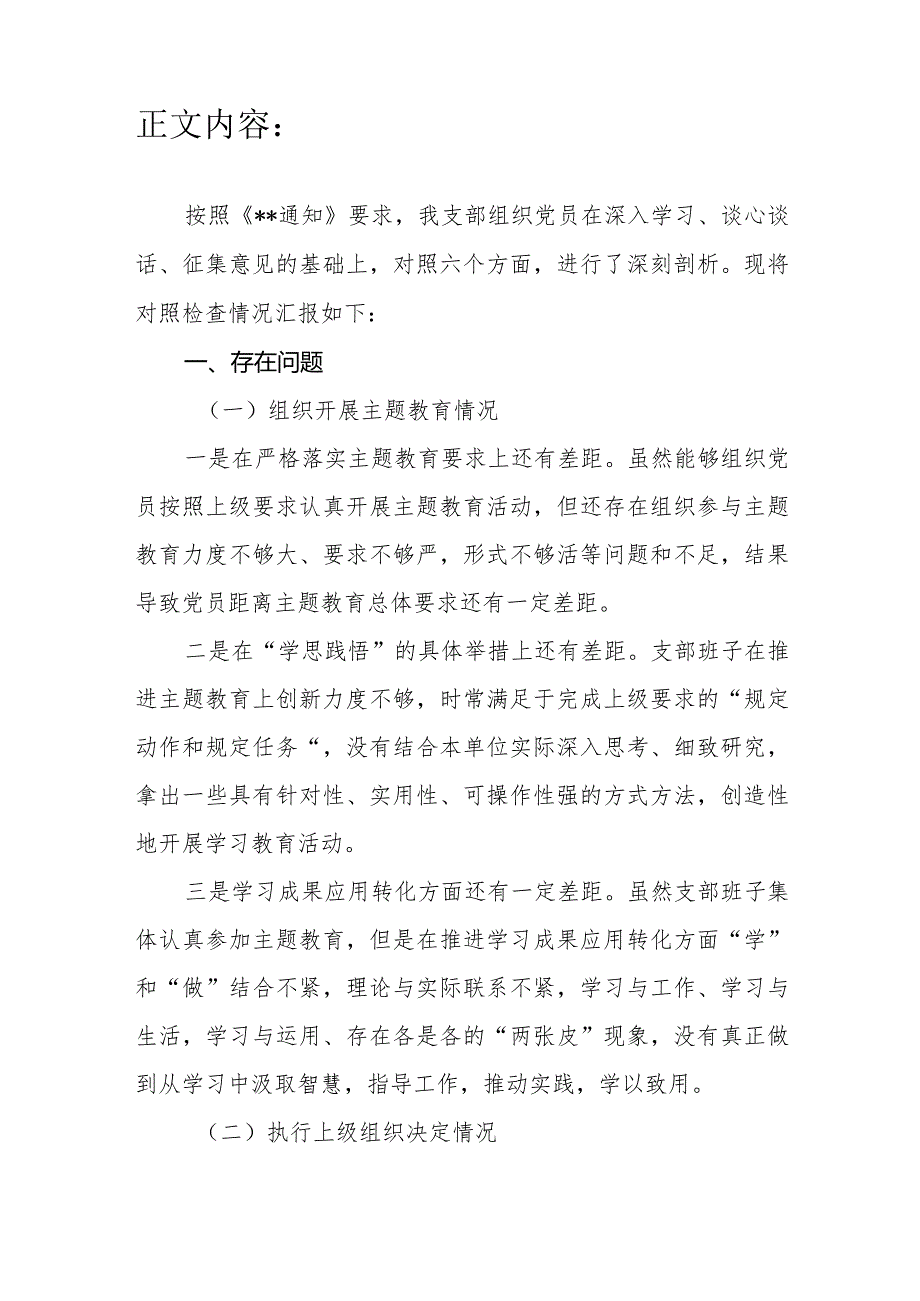 正文内容：

按照《**通知》要求，我支部组织党员在深入学习、谈心谈话、征集意见的基础上，对照六个方面，进行了深刻剖析。现将对照检查情况汇报如下：

一、存在问题

（一）组织开展主题教育情况

一是在严格落实主题教育要求上还有差距。虽然能够组织党员按照上级要求认真开展主题教育活动，但还存在组织参与主题教育力度不够大、要求不够严，形式不够活等问题和不足，结果导致党员距离主题教育总体要求还有一定差距。

二是在“学思践悟”的具体举措上还有差距。支部班子在推进主题教育上创新力度不够，时常满足于完成上级要求的“规定动作和规定任务“，没有结合本单位实际深入思考、细致研究，拿出一些具有针对性、实用性、可操作性强的方式方法，创造性地开展学习教育活动。

三是学习成果应用转化方面还有一定差距。虽然支部班子集体认真参加主题教育，但是在推进学习成果应用转化方面“学”和“做”结合不紧，理论与实际联系不紧，学习与工作、学习与生活，学习与运用、存在各是各的“两张皮”现象，没有真正做到从学习中汲取智慧，指导工作，推动实践，学以致用。

（二）执行上级组织决定情况